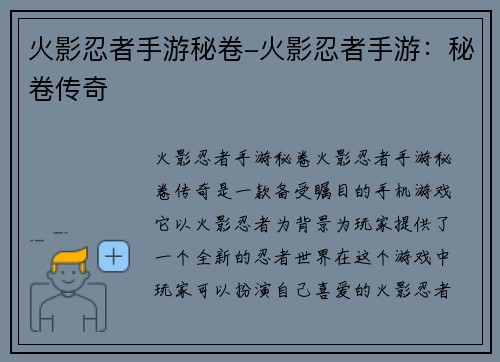 火影忍者手游秘卷–火影忍者手游：秘卷传奇

火影忍者手游秘卷火影忍者手游秘卷传奇是一款备受瞩目的手机游戏它以火影忍者为背景为玩家提供了一个全新的忍者世界在这个游戏中玩家可以扮演自己喜爱的火影忍者

+